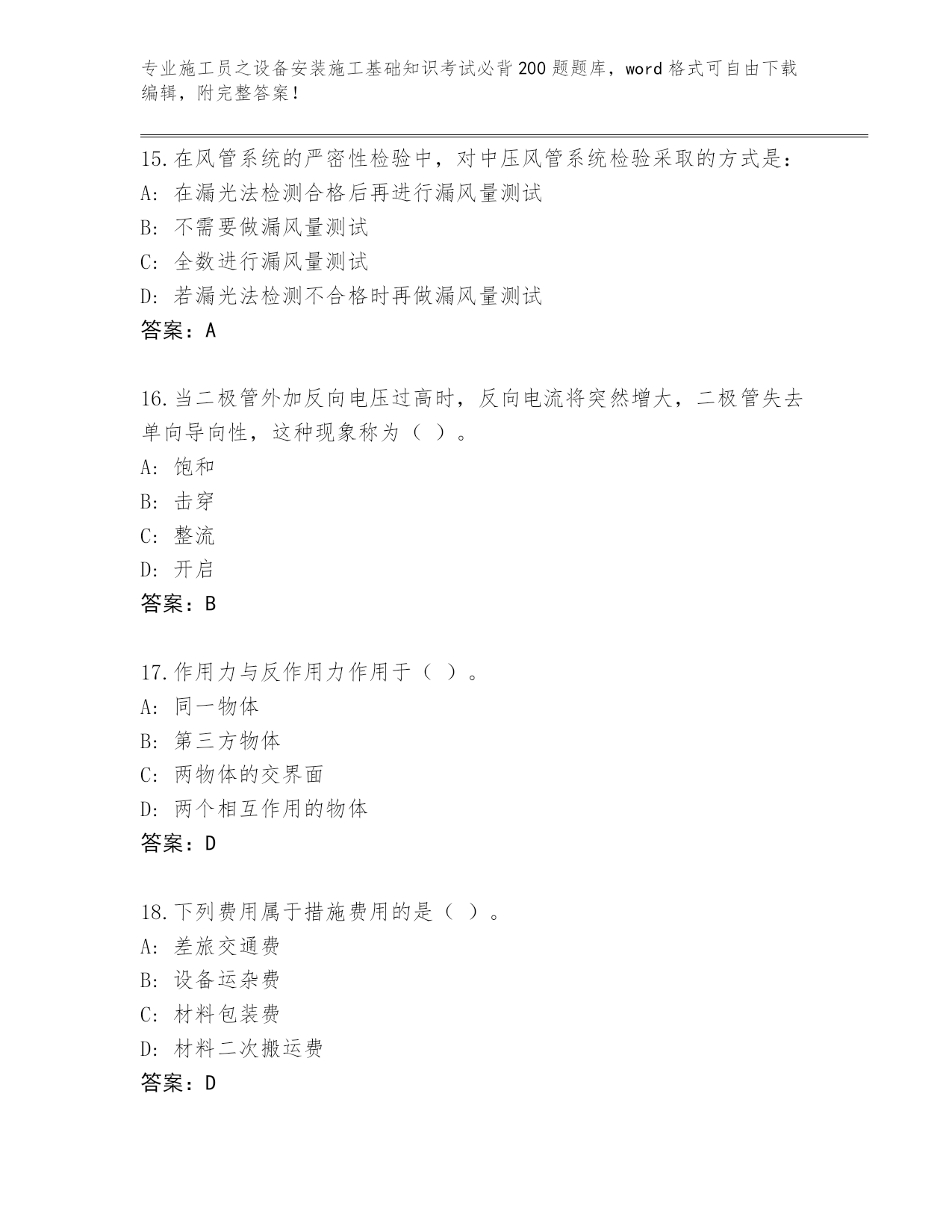 专业施工员之设备安装施工基础知识考试必背200题题库，word格式可自由下载编辑，附完整答案！

15.在风管系统的严密性检验中，对中压风管系统检验采取的方式是：
A：在漏光法检测合格后再进行漏风量测试
B：不需要做漏风量测试
C：全数进行漏风量测试
D：若漏光法检测不合格时再做漏风量测试
答案：A

16.当二极管外加反向电压过高时，反向电流将突然增大，二极管失去单向导向性，这种现象称为（ ）。
A：饱和
B：击穿
C：整流
D：开启
答案：B

17.作用力与反作用力作用于（ ）。
A：同一物体
B：第三方物体
C：两物体的交界面
D：两个相互作用的物体
答案：D

18.下列费用属于措施费用的是（ ）。
A：差旅交通费
B：设备运杂费
C：材料包装费
D：材料二次搬运费
答案：D